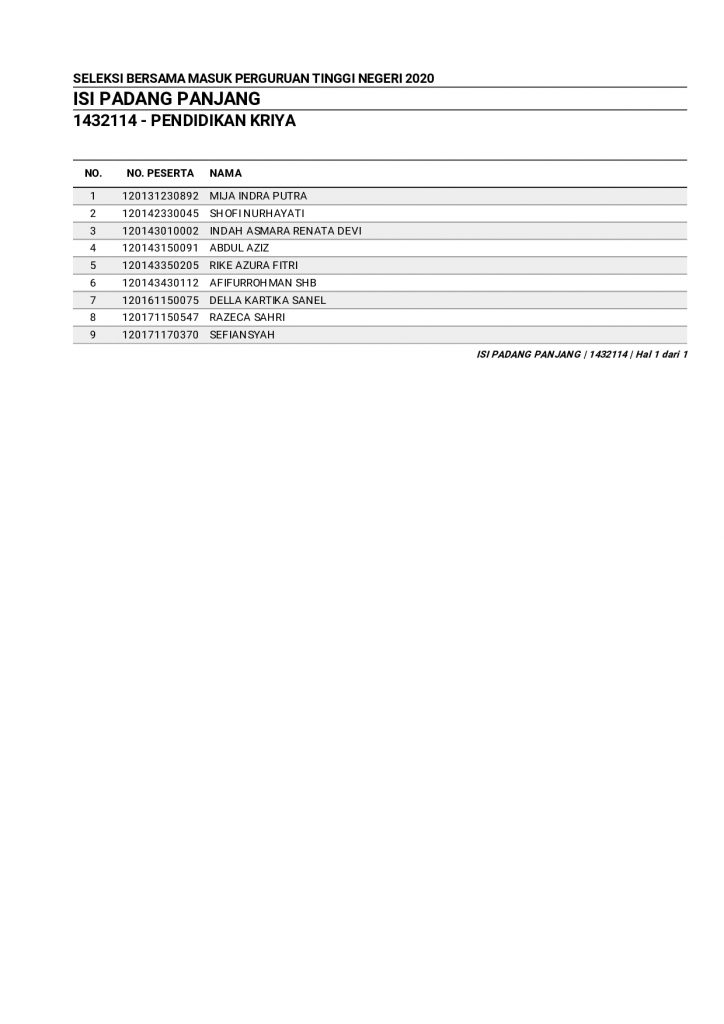 SELEKSI BERSAMA MASUK PERGURUAN TINGGI NEGERI 2020

ISI PADANG PANJANG

1432114 - PENDIDIKAN KRIYA

| NO. | NO. PESERTA | NAMA |
|---|---|---|
| 1 | 120131230892 | MIJA INDRA PUTRA |
| 2 | 120142330045 | SHOFI NURHAYATI |
| 3 | 120143010002 | INDAH ASMARA RENATA DEVI |
| 4 | 120143150091 | ABDUL AZIZ |
| 5 | 120143350205 | RIKE AZURA FITRI |
| 6 | 120143430112 | AFIFURROHMAN SHB |
| 7 | 120161150075 | DELLA KARTIKA SANEL |
| 8 | 120171150547 | RAZECA SAHRI |
| 9 | 120171170370 | SEFIANSYAH |

ISI PADANG PANJANG | 1432114 | Hal 1 dari 1